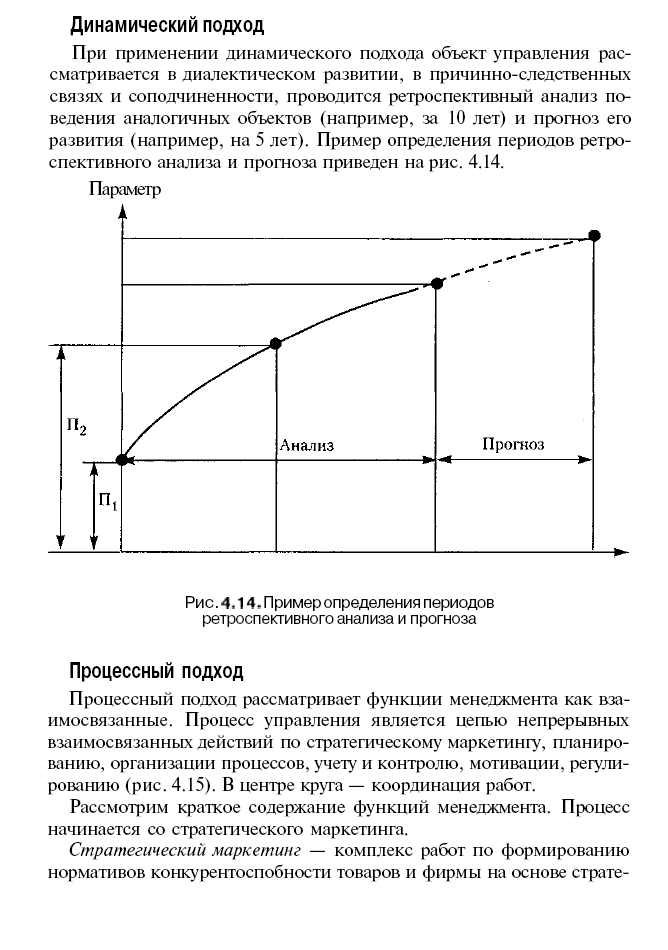 Динамический подход

При применении динамического подхода объект управления рассматривается в диалектическом развитии, в причинно-следственных связях и соподчиненности, проводится ретроспективный анализ поведения аналогичных объектов (например, за 10 лет) и прогноз его развития (например, на 5 лет). Пример определения периодов ретроспективного анализа и прогноза приведен на рис. 4.14.

Параметр

$П_2$

$П_1$

Анализ

Прогноз

Рис. 4.14. Пример определения периодов ретроспективного анализа и прогноза

Процессный подход

Процессный подход рассматривает функции менеджмента как взаимосвязанные. Процесс управления является цепью непрерывных взаимосвязанных действий по стратегическому маркетингу, планированию, организации процессов, учету и контролю, мотивации, регулированию (рис. 4.15). В центре круга — координация работ.

Рассмотрим краткое содержание функций менеджмента. Процесс начинается со стратегического маркетинга.

Стратегический маркетинг — комплекс работ по формированию нормативов конкурентоспособности товаров и фирмы на основе страте-